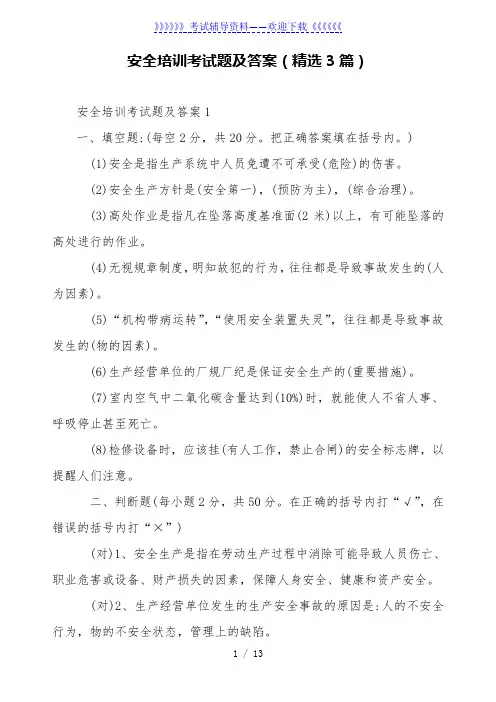 》》》》》》考试辅导资料——欢迎下载《《《《《《

安全培训考试题及答案（精选3篇）

安全培训考试题及答案1

一、填空题:(每空2分，共20分。把正确答案填在括号内。)

(1)安全是指生产系统中人员免遭不可承受(危险)的伤害。

(2)安全生产方针是(安全第一)，(预防为主)，(综合治理)。

(3)高处作业是指凡在坠落高度基准面(2米)以上，有可能坠落的高处进行的作业。

(4)无视规章制度，明知故犯的行为，往往都是导致事故发生的(人为因素)。

(5)“机构带病运转”,“使用安全装置失灵”，往往都是导致事故发生的(物的因素)。

(6)生产经营单位的厂规厂纪是保证安全生产的(重要措施)。

(7)室内空气中二氧化碳含量达到(10%)时，就能使人不省人事、呼吸停止甚至死亡。

(8)检修设备时，应该挂(有人工作，禁止合闸)的安全标志牌，以提醒人们注意。

二、判断题(每小题2分，共50分。在正确的括号内打“√”，在错误的括号内打“×”)

(对)1、安全生产是指在劳动生产过程中消除可能导致人员伤亡、职业危害或设备、财产损失的因素，保障人身安全、健康和资产安全。

(对)2、生产经营单位发生的生产安全事故的原因是:人的不安全行为，物的不安全状态，管理上的缺陷。

1 / 13